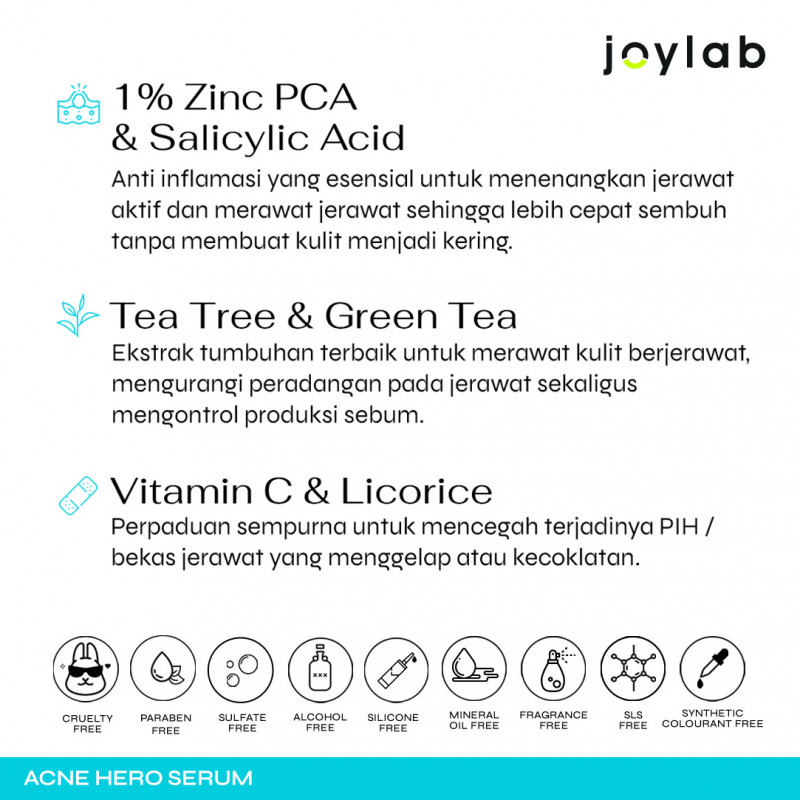 joylab

1% Zinc PCA
& Salicylic Acid

Anti inflamasi yang esensial untuk menenangkan jerawat aktif dan merawat jerawat sehingga lebih cepat sembuh tanpa membuat kulit menjadi kering.

Tea Tree & Green Tea

Ekstrak tumbuhan terbaik untuk merawat kulit berjerawat, mengurangi peradangan pada jerawat sekaligus mengontrol produksi sebum.

Vitamin C & Licorice

Perpaduan sempurna untuk mencegah terjadinya PIH / bekas jerawat yang menggelap atau kecoklatan.

CRUELTY FREE

PARABEN FREE

SULFATE FREE

ALCOHOL FREE

SILICONE FREE

MINERAL OIL FREE

FRAGRANCE FREE

SLS FREE

SYNTHETIC COLOURANT FREE

ACNE HERO SERUM